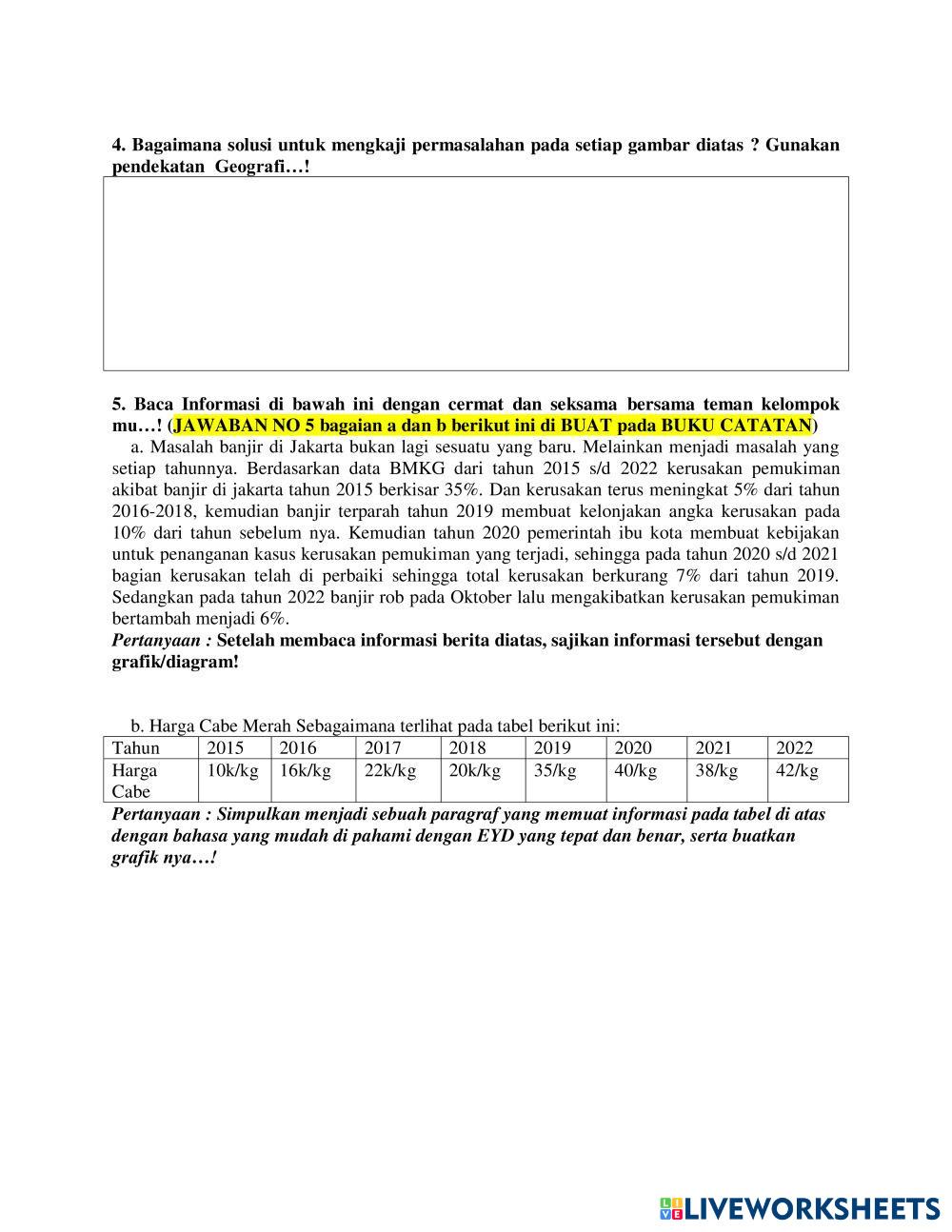 4. Bagaimana solusi untuk mengkaji permasalahan pada setiap gambar diatas ? Gunakan pendekatan Geografi…!

5. Baca Informasi di bawah ini dengan cermat dan seksama bersama teman kelompok mu…! (JAWABAN NO 5 bagaian a dan b berikut ini di BUAT pada BUKU CATATAN)

a. Masalah banjir di Jakarta bukan lagi sesuatu yang baru. Melainkan menjadi masalah yang setiap tahunnya. Berdasarkan data BMKG dari tahun 2015 s/d 2022 kerusakan pemukiman akibat banjir di jakarta tahun 2015 berkisar 35%. Dan kerusakan terus meningkat 5% dari tahun 2016-2018, kemudian banjir terparah tahun 2019 membuat kelonjakan angka kerusakan pada 10% dari tahun sebelum nya. Kemudian tahun 2020 pemerintah ibu kota membuat kebijakan untuk penanganan kasus kerusakan pemukiman yang terjadi, sehingga pada tahun 2020 s/d 2021 bagian kerusakan telah di perbaiki sehingga total kerusakan berkurang 7% dari tahun 2019. Sedangkan pada tahun 2022 banjir rob pada Oktober lalu mengakibatkan kerusakan pemukiman bertambah menjadi 6%.

Pertanyaan : Setelah membaca informasi berita diatas, sajikan informasi tersebut dengan grafik/diagram!

b. Harga Cabe Merah Sebagaimana terlihat pada tabel berikut ini:

| Tahun | 2015 | 2016 | 2017 | 2018 | 2019 | 2020 | 2021 | 2022 |
|---|---|---|---|---|---|---|---|---|
| Harga Cabe | 10k/kg | 16k/kg | 22k/kg | 20k/kg | 35/kg | 40/kg | 38/kg | 42/kg |

Pertanyaan : Simpulkan menjadi sebuah paragraf yang memuat informasi pada tabel di atas dengan bahasa yang mudah di pahami dengan EYD yang tepat dan benar, serta buatkan grafik nya…!

LIVEWORKSHEETS